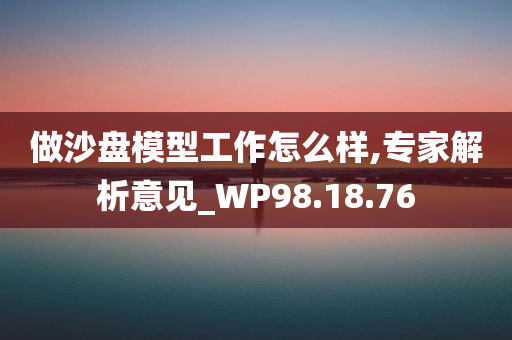 做沙盘模型工作怎么样,专家解析意见_WP98.18.76